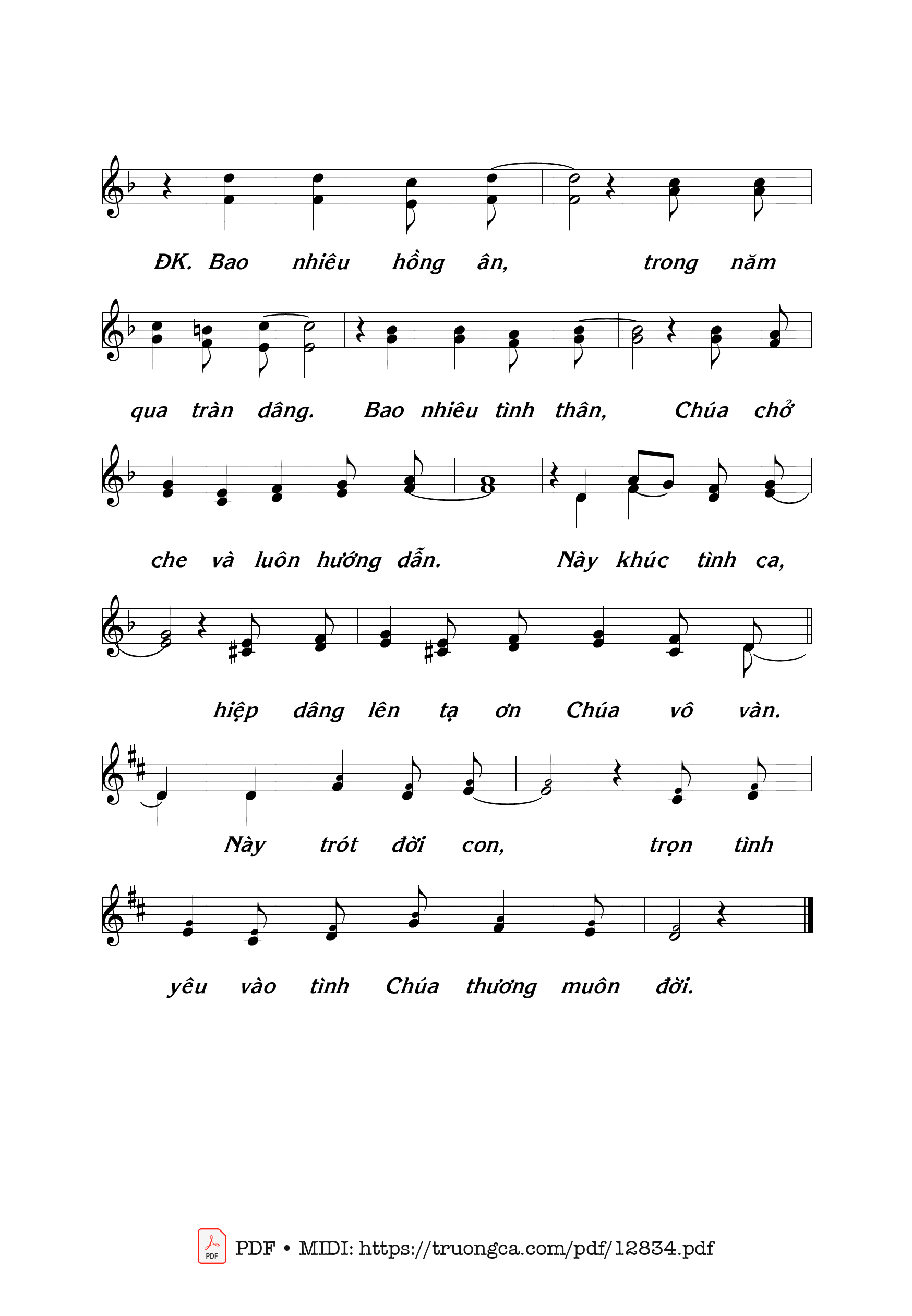 ĐK. Bao nhiêu hồng ân, trong năm

qua tràn dâng. Bao nhiêu tình thân, Chúa chở

che và luôn hướng dẫn. Này khúc tình ca,

hiệp dâng lên tạ ơn Chúa vô vàn.

Này trót đời con, trọn tình

yêu vào tình Chúa thương muôn đời.

PDF PDF • MIDI: https://truongca.com/pdf/12834.pdf